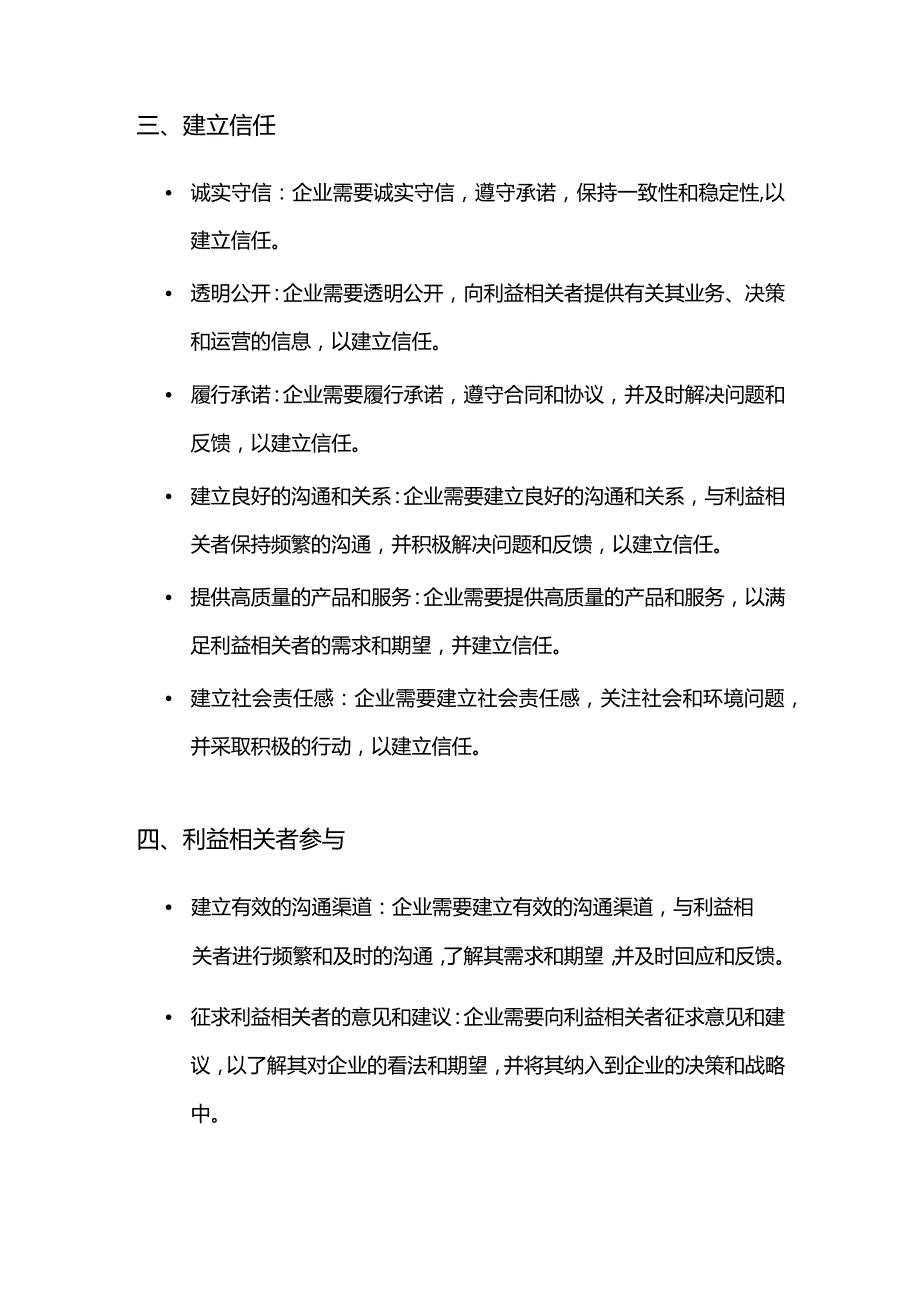 三、建立信任

• 诚实守信：企业需要诚实守信，遵守承诺，保持一致性和稳定性,以建立信任。

• 透明公开：企业需要透明公开，向利益相关者提供有关其业务、决策和运营的信息，以建立信任。

• 履行承诺：企业需要履行承诺，遵守合同和协议，并及时解决问题和反馈，以建立信任。

• 建立良好的沟通和关系：企业需要建立良好的沟通和关系，与利益相关者保持频繁的沟通，并积极解决问题和反馈，以建立信任。

• 提供高质量的产品和服务：企业需要提供高质量的产品和服务，以满足利益相关者的需求和期望，并建立信任。

• 建立社会责任感：企业需要建立社会责任感，关注社会和环境问题，并采取积极的行动，以建立信任。

四、利益相关者参与

• 建立有效的沟通渠道：企业需要建立有效的沟通渠道，与利益相关者进行频繁和及时的沟通，了解其需求和期望，并及时回应和反馈。

• 征求利益相关者的意见和建议：企业需要向利益相关者征求意见和建议，以了解其对企业的看法和期望，并将其纳入到企业的决策和战略中。